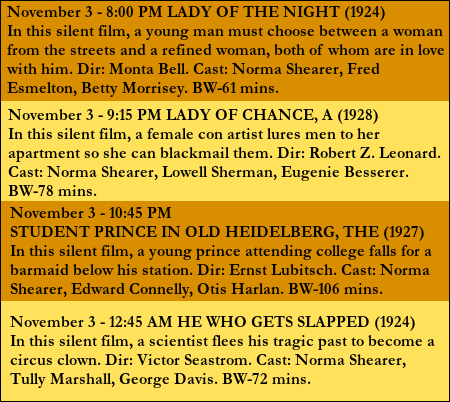 November 3 - 8:00 PM LADY OF THE NIGHT (1924)
In this silent film, a young man must choose between a woman from the streets and a refined woman, both of whom are in love with him. Dir: Monta Bell. Cast: Norma Shearer, Fred Esmelton, Betty Morrisey. BW-61 mins.

November 3 - 9:15 PM LADY OF CHANCE, A (1928)
In this silent film, a female con artist lures men to her apartment so she can blackmail them. Dir: Robert Z. Leonard. Cast: Norma Shearer, Lowell Sherman, Eugenie Besserer. BW-78 mins.

November 3 - 10:45 PM
STUDENT PRINCE IN OLD HEIDELBERG, THE (1927)
In this silent film, a young prince attending college falls for a barmaid below his station. Dir: Ernst Lubitsch. Cast: Norma Shearer, Edward Connelly, Otis Harlan. BW-106 mins.

November 3 - 12:45 AM HE WHO GETS SLAPPED (1924)
In this silent film, a scientist flees his tragic past to become a circus clown. Dir: Victor Seastrom. Cast: Norma Shearer, Tully Marshall, George Davis. BW-72 mins.